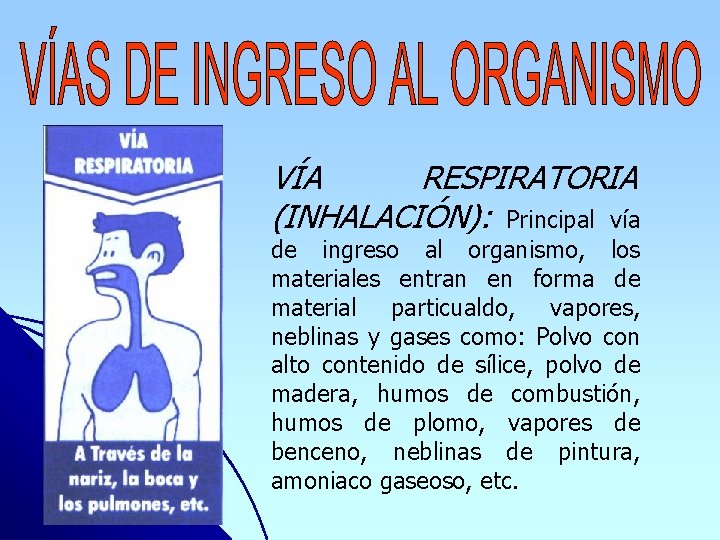 VÍAS DE INGRESO AL ORGANISMO

VÍA RESPIRATORIA

A Través de la nariz, la boca y los pulmones, etc.

VÍA RESPIRATORIA (INHALACIÓN): Principal vía de ingreso al organismo, los materiales entran en forma de material particualdo, vapores, neblinas y gases como: Polvo con alto contenido de sílice, polvo de madera, humos de combustión, humos de plomo, vapores de benceno, neblinas de pintura, amoniaco gaseoso, etc.